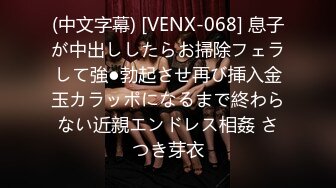 (中文字幕) [VENX-068] 息子が中出ししたらお掃除フェラして強●勃起させ再び挿入金玉カラッポになるまで終わらない近親エンドレス相姦 さつき芽衣